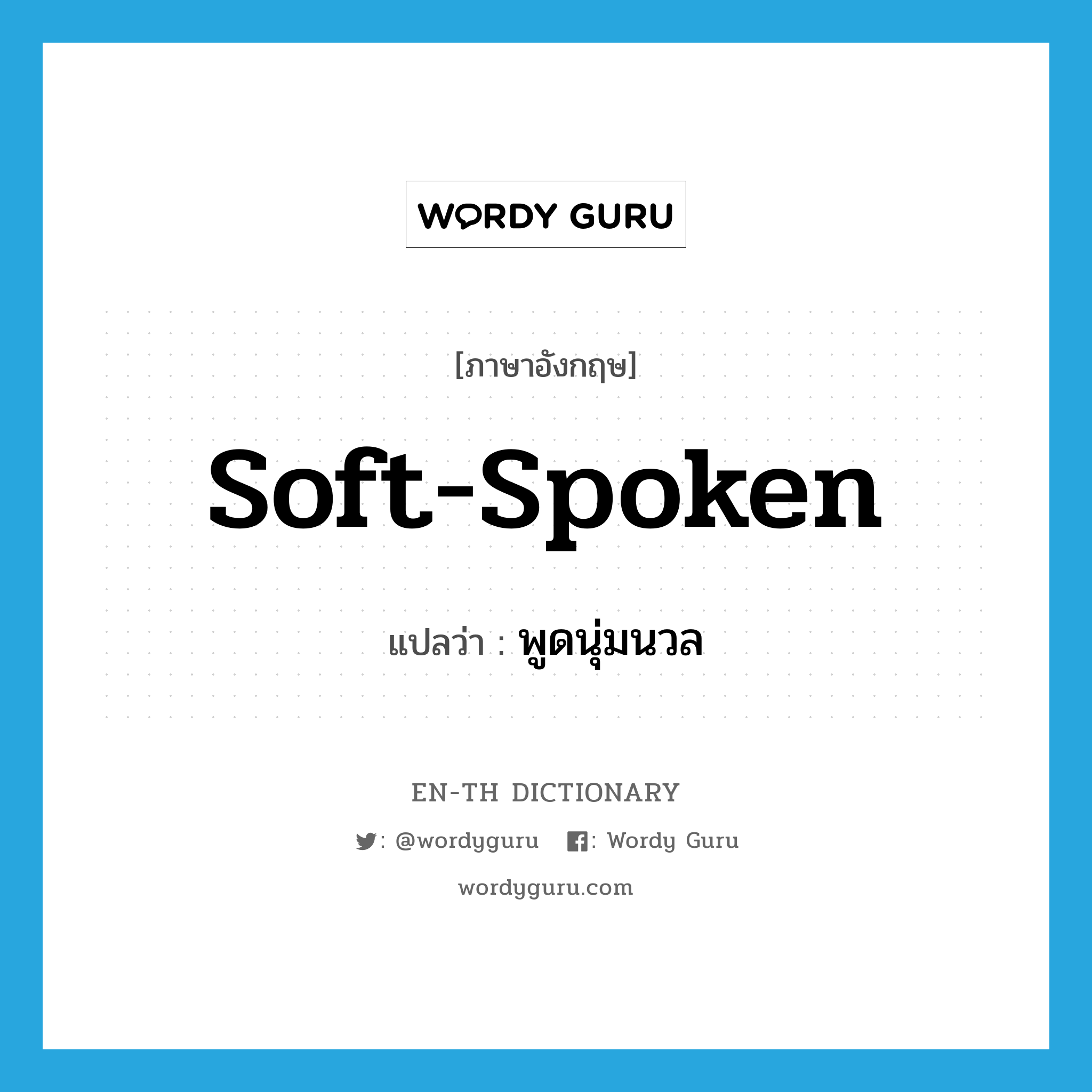 WORDY GURU

[ภาษาอังกฤษ]

soft-spoken

แปลว่า : พูดนุ่มนวล

EN-TH DICTIONARY

: @wordyguru : Wordy Guru

wordyguru.com